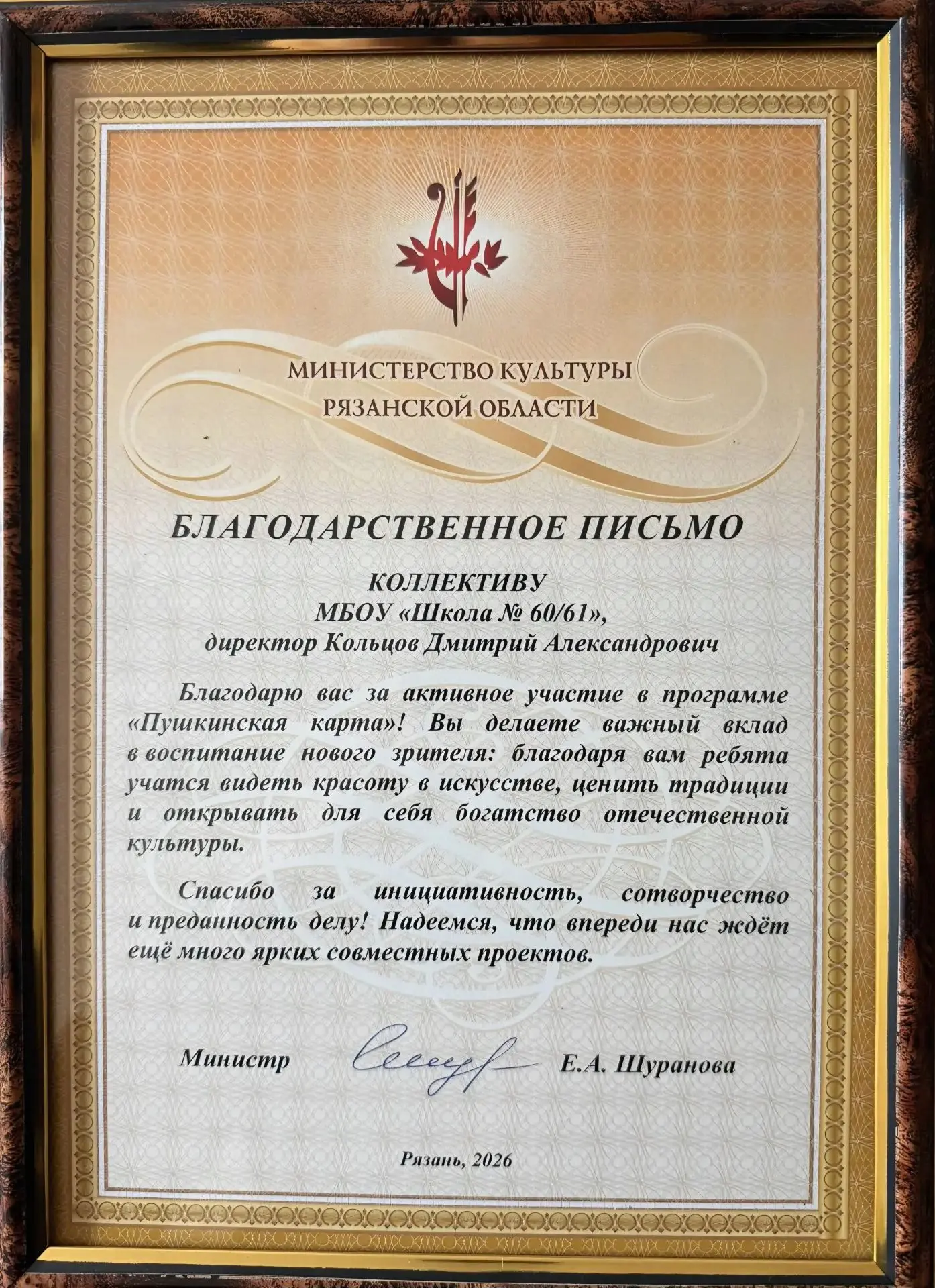 МИНИСТЕРСТВО КУЛЬТУРЫ РЯЗАНСКОЙ ОБЛАСТИ

БЛАГОДАРСТВЕННОЕ ПИСЬМО

КОЛЛЕКТИВУ
МБОУ «Школа № 60/61»,
директор Кольцов Дмитрий Александрович

Благодарю вас за активное участие в программе «Пушкинская карта»! Вы делаете важный вклад в воспитание нового зрителя: благодаря вам ребята учатся видеть красоту в искусстве, ценить традиции и открывать для себя богатство отечественной культуры.

Спасибо за инициативность, сотворчество и преданность делу! Надеемся, что впереди нас ждёт ещё много ярких совместных проектов.

Министр Е.А. Шуранова

Рязань, 2026